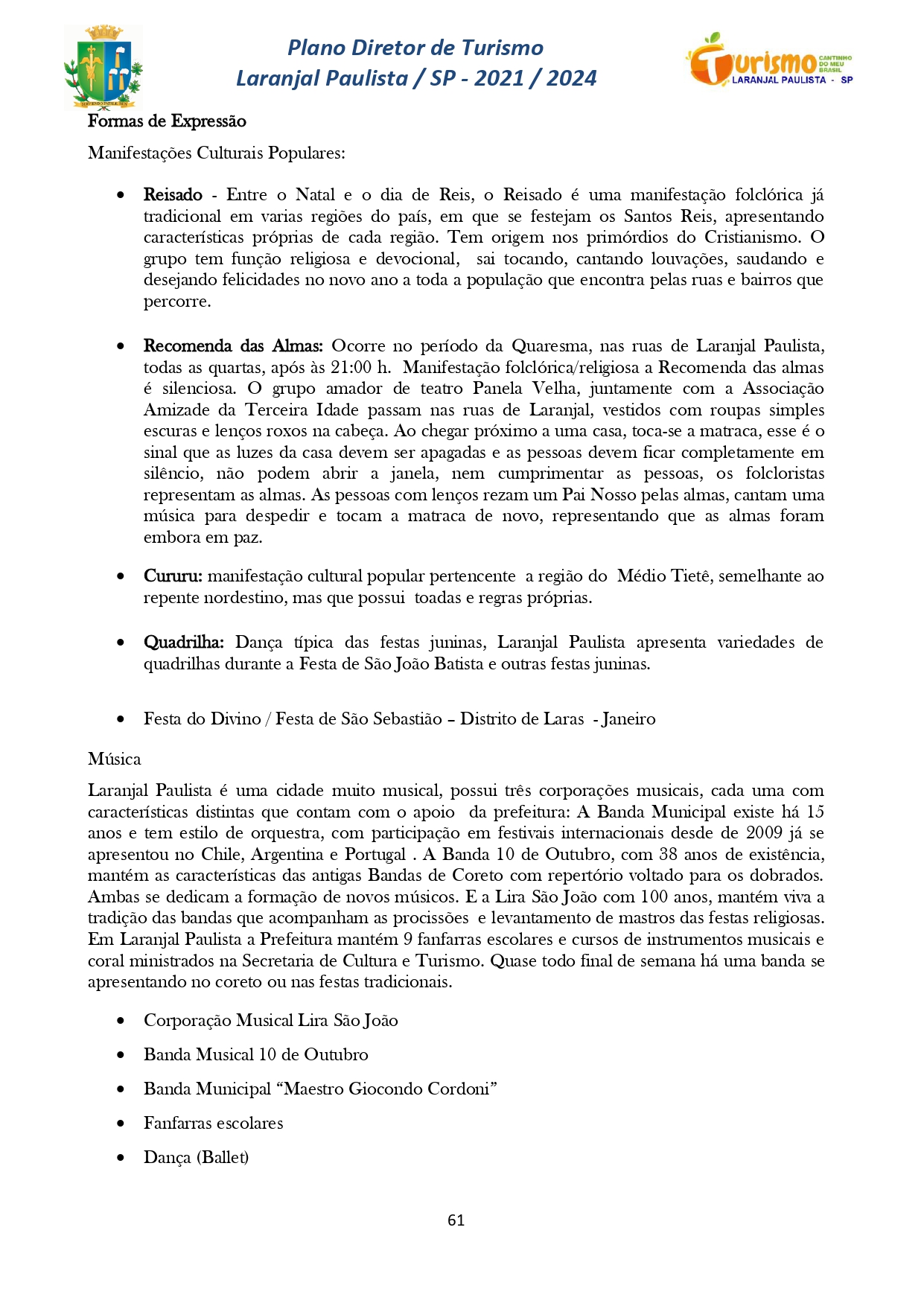 Plano Diretor de Turismo
Laranjal Paulista / SP - 2021 / 2024

Turismo CANTINHO DO MEU BRASIL
LARANJAL PAULISTA - SP

Formas de Expressão

Manifestações Culturais Populares:

• Reisado - Entre o Natal e o dia de Reis, o Reisado é uma manifestação folclórica já tradicional em varias regiões do país, em que se festejam os Santos Reis, apresentando características próprias de cada região. Tem origem nos primórdios do Cristianismo. O grupo tem função religiosa e devocional, sai tocando, cantando louvações, saudando e desejando felicidades no novo ano a toda a população que encontra pelas ruas e bairros que percorre.

• Recomenda das Almas: Ocorre no período da Quaresma, nas ruas de Laranjal Paulista, todas as quartas, após às 21:00 h. Manifestação folclórica/religiosa a Recomenda das almas é silenciosa. O grupo amador de teatro Panela Velha, juntamente com a Associação Amizade da Terceira Idade passam nas ruas de Laranjal, vestidos com roupas simples escuras e lenços roxos na cabeça. Ao chegar próximo a uma casa, toca-se a matraca, esse é o sinal que as luzes da casa devem ser apagadas e as pessoas devem ficar completamente em silêncio, não podem abrir a janela, nem cumprimentar as pessoas, os folcloristas representam as almas. As pessoas com lenços rezam um Pai Nosso pelas almas, cantam uma música para despedir e tocam a matraca de novo, representando que as almas foram embora em paz.

• Cururu: manifestação cultural popular pertencente a região do Médio Tietê, semelhante ao repente nordestino, mas que possui toadas e regras próprias.

• Quadrilha: Dança típica das festas juninas, Laranjal Paulista apresenta variedades de quadrilhas durante a Festa de São João Batista e outras festas juninas.

• Festa do Divino / Festa de São Sebastião – Distrito de Laras - Janeiro

Música

Laranjal Paulista é uma cidade muito musical, possui três corporações musicais, cada uma com características distintas que contam com o apoio da prefeitura: A Banda Municipal existe há 15 anos e tem estilo de orquestra, com participação em festivais internacionais desde de 2009 já se apresentou no Chile, Argentina e Portugal . A Banda 10 de Outubro, com 38 anos de existência, mantém as características das antigas Bandas de Coreto com repertório voltado para os dobrados. Ambas se dedicam a formação de novos músicos. E a Lira São João com 100 anos, mantém viva a tradição das bandas que acompanham as procissões e levantamento de mastros das festas religiosas. Em Laranjal Paulista a Prefeitura mantém 9 fanfarras escolares e cursos de instrumentos musicais e coral ministrados na Secretaria de Cultura e Turismo. Quase todo final de semana há uma banda se apresentando no coreto ou nas festas tradicionais.

• Corporação Musical Lira São João
• Banda Musical 10 de Outubro
• Banda Municipal “Maestro Giocondo Cordoni”
• Fanfarras escolares
• Dança (Ballet)

61